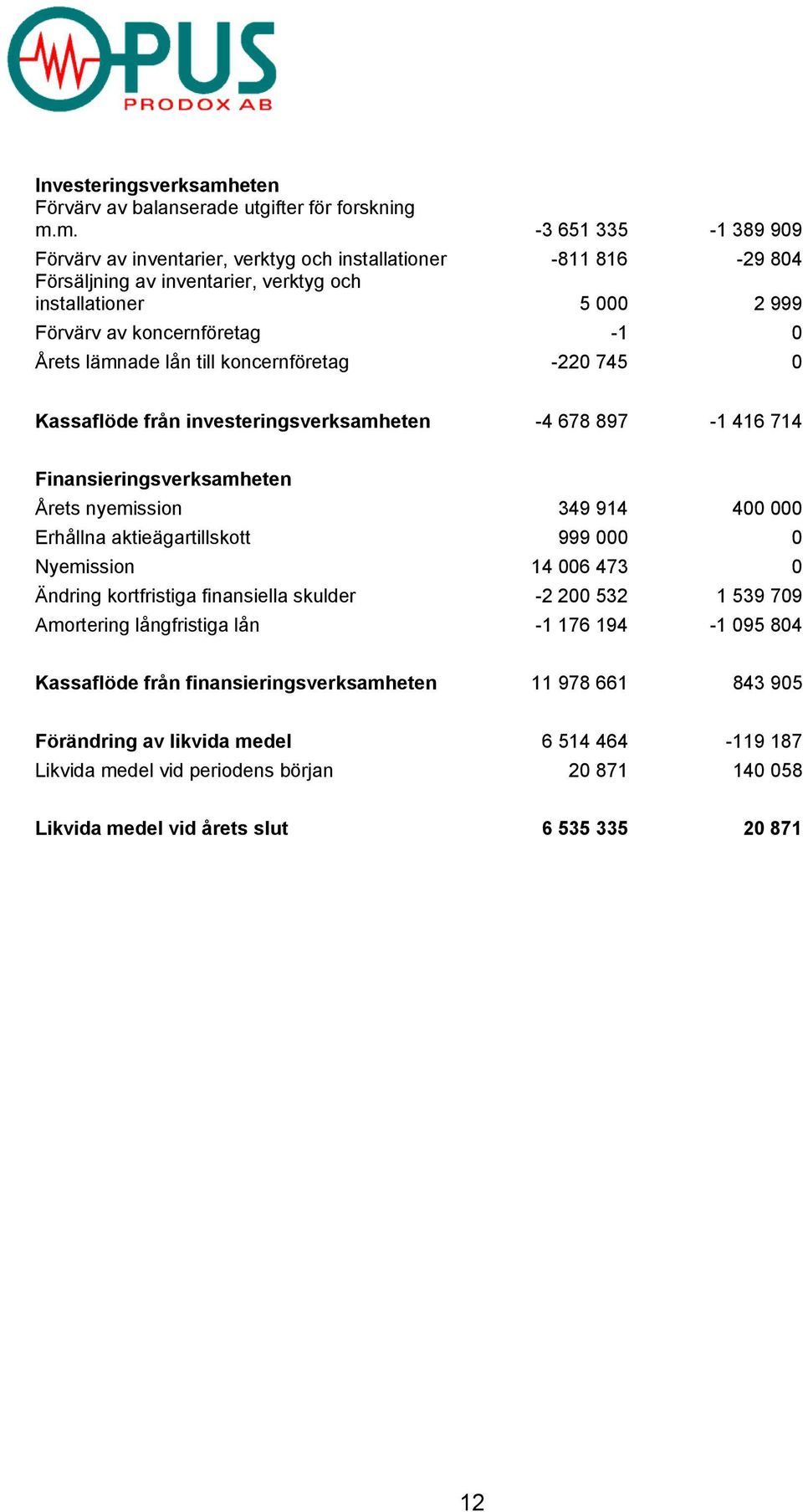 OPUS
PRODOX AB

| | | |
|---|---|---|
| **Investeringsverksamheten** | | |
| Förvärv av balanserade utgifter för forskning m.m. | -3 651 335 | -1 389 909 |
| Förvärv av inventarier, verktyg och installationer | -811 816 | -29 804 |
| Försäljning av inventarier, verktyg och installationer | 5 000 | 2 999 |
| Förvärv av koncernföretag | -1 | 0 |
| Årets lämnade lån till koncernföretag | -220 745 | 0 |
| **Kassaflöde från investeringsverksamheten** | -4 678 897 | -1 416 714 |
| **Finansieringsverksamheten** | | |
| Årets nyemission | 349 914 | 400 000 |
| Erhållna aktieägartillskott | 999 000 | 0 |
| Nyemission | 14 006 473 | 0 |
| Ändring kortfristiga finansiella skulder | -2 200 532 | 1 539 709 |
| Amortering långfristiga lån | -1 176 194 | -1 095 804 |
| **Kassaflöde från finansieringsverksamheten** | 11 978 661 | 843 905 |
| **Förändring av likvida medel** | 6 514 464 | -119 187 |
| Likvida medel vid periodens början | 20 871 | 140 058 |
| **Likvida medel vid årets slut** | **6 535 335** | **20 871** |

12